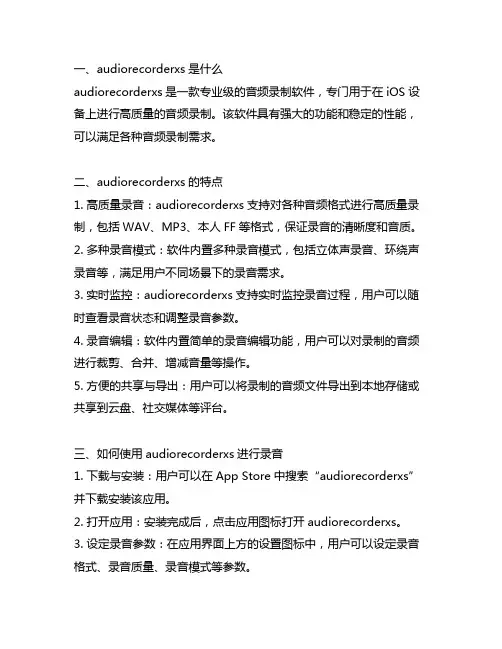 一、audiorecorderxs 是什么

audiorecorderxs 是一款专业级的音频录制软件，专门用于在 iOS 设备上进行高质量的音频录制。该软件具有强大的功能和稳定的性能，可以满足各种音频录制需求。

二、audiorecorderxs 的特点

1. 高质量录音：audiorecorderxs 支持对各种音频格式进行高质量录制，包括 WAV、MP3、本人 FF 等格式，保证录音的清晰度和音质。

2. 多种录音模式：软件内置多种录音模式，包括立体声录音、环绕声录音等，满足用户不同场景下的录音需求。

3. 实时监控：audiorecorderxs 支持实时监控录音过程，用户可以随时查看录音状态和调整录音参数。

4. 录音编辑：软件内置简单的录音编辑功能，用户可以对录制的音频进行裁剪、合并、增减音量等操作。

5. 方便的共享与导出：用户可以将录制的音频文件导出到本地存储或共享到云盘、社交媒体等评台。

三、如何使用 audiorecorderxs 进行录音

1. 下载与安装：用户可以在 App Store 中搜索“audiorecorderxs”并下载安装该应用。

2. 打开应用：安装完成后，点击应用图标打开 audiorecorderxs。

3. 设定录音参数：在应用界面上方的设置图标中，用户可以设定录音格式、录音质量、录音模式等参数。